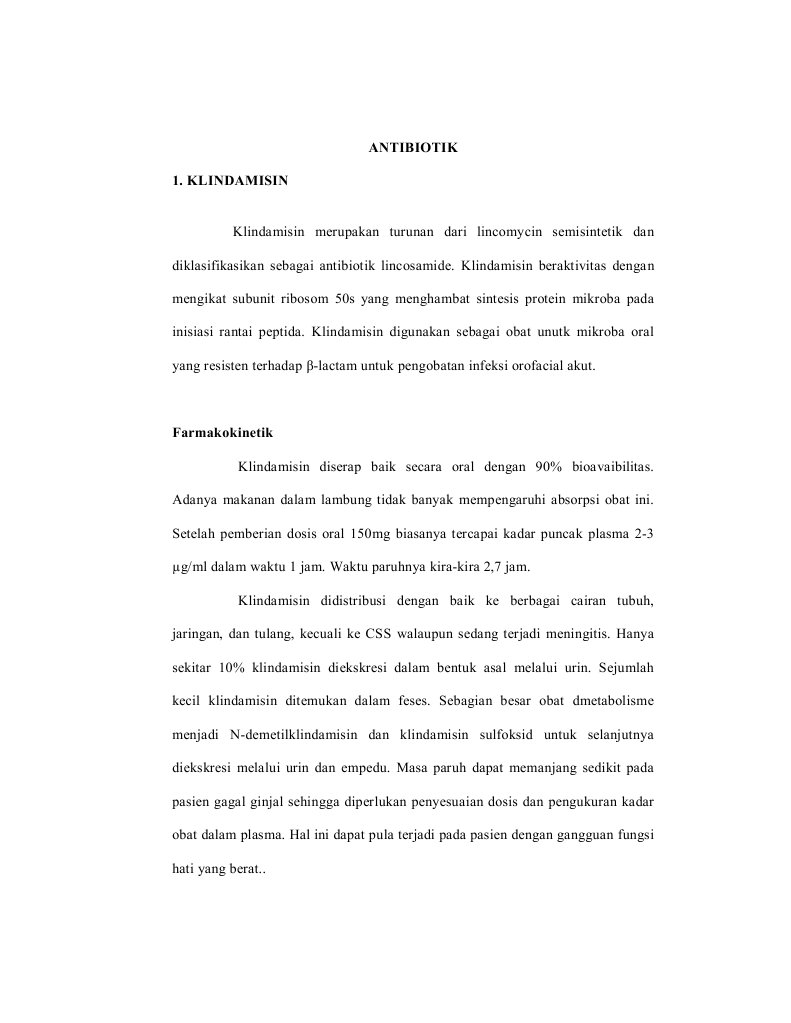 ANTIBIOTIK

1. KLINDAMISIN

Klindamisin merupakan turunan dari lincomycin semisintetik dan diklasifikasikan sebagai antibiotik lincosamide. Klindamisin beraktivitas dengan mengikat subunit ribosom 50s yang menghambat sintesis protein mikroba pada inisiasi rantai peptida. Klindamisin digunakan sebagai obat unutk mikroba oral yang resisten terhadap β-lactam untuk pengobatan infeksi orofacial akut.

Farmakokinetik

Klindamisin diserap baik secara oral dengan 90% bioavaibilitas. Adanya makanan dalam lambung tidak banyak mempengaruhi absorpsi obat ini. Setelah pemberian dosis oral 150mg biasanya tercapai kadar puncak plasma 2-3 µg/ml dalam waktu 1 jam. Waktu paruhnya kira-kira 2,7 jam.

Klindamisin didistribusi dengan baik ke berbagai cairan tubuh, jaringan, dan tulang, kecuali ke CSS walaupun sedang terjadi meningitis. Hanya sekitar 10% klindamisin diekskresi dalam bentuk asal melalui urin. Sejumlah kecil klindamisin ditemukan dalam feses. Sebagian besar obat dmetabolisme menjadi N-demetilklindamisin dan klindamisin sulfoksid untuk selanjutnya diekskresi melalui urin dan empedu. Masa paruh dapat memanjang sedikit pada pasien gagal ginjal sehingga diperlukan penyesuaian dosis dan pengukuran kadar obat dalam plasma. Hal ini dapat pula terjadi pada pasien dengan gangguan fungsi hati yang berat..